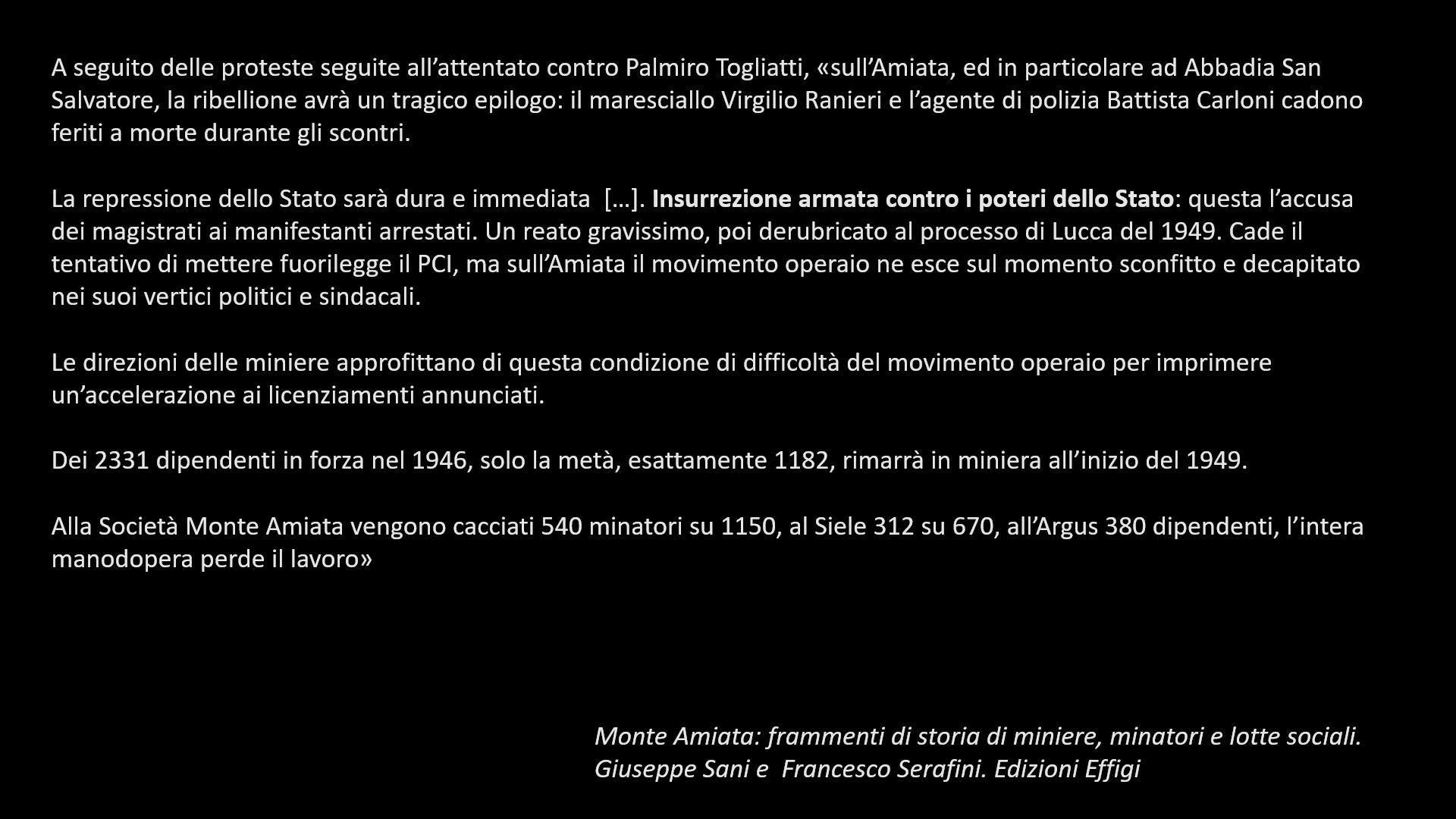 A seguito delle proteste seguite all'attentato contro Palmiro Togliatti, «sull'Amiata, ed in particolare ad Abbadia San Salvatore, la ribellione avrà un tragico epilogo: il maresciallo Virgilio Ranieri e l'agente di polizia Battista Carloni cadono feriti a morte durante gli scontri.

La repressione dello Stato sarà dura e immediata […]. Insurrezione armata contro i poteri dello Stato: questa l'accusa dei magistrati ai manifestanti arrestati. Un reato gravissimo, poi derubricato al processo di Lucca del 1949. Cade il tentativo di mettere fuorilegge il PCI, ma sull'Amiata il movimento operaio ne esce sul momento sconfitto e decapitato nei suoi vertici politici e sindacali.

Le direzioni delle miniere approfittano di questa condizione di difficoltà del movimento operaio per imprimere un'accelerazione ai licenziamenti annunciati.

Dei 2331 dipendenti in forza nel 1946, solo la metà, esattamente 1182, rimarrà in miniera all'inizio del 1949.

Alla Società Monte Amiata vengono cacciati 540 minatori su 1150, al Siele 312 su 670, all'Argus 380 dipendenti, l'intera manodopera perde il lavoro»

Monte Amiata: frammenti di storia di miniere, minatori e lotte sociali.
Giuseppe Sani e Francesco Serafini. Edizioni Effigi